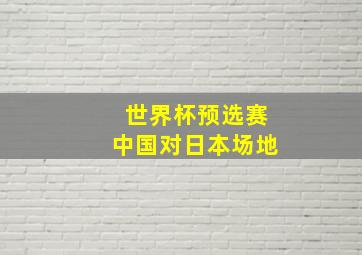 世界杯预选赛
中国对日本场地